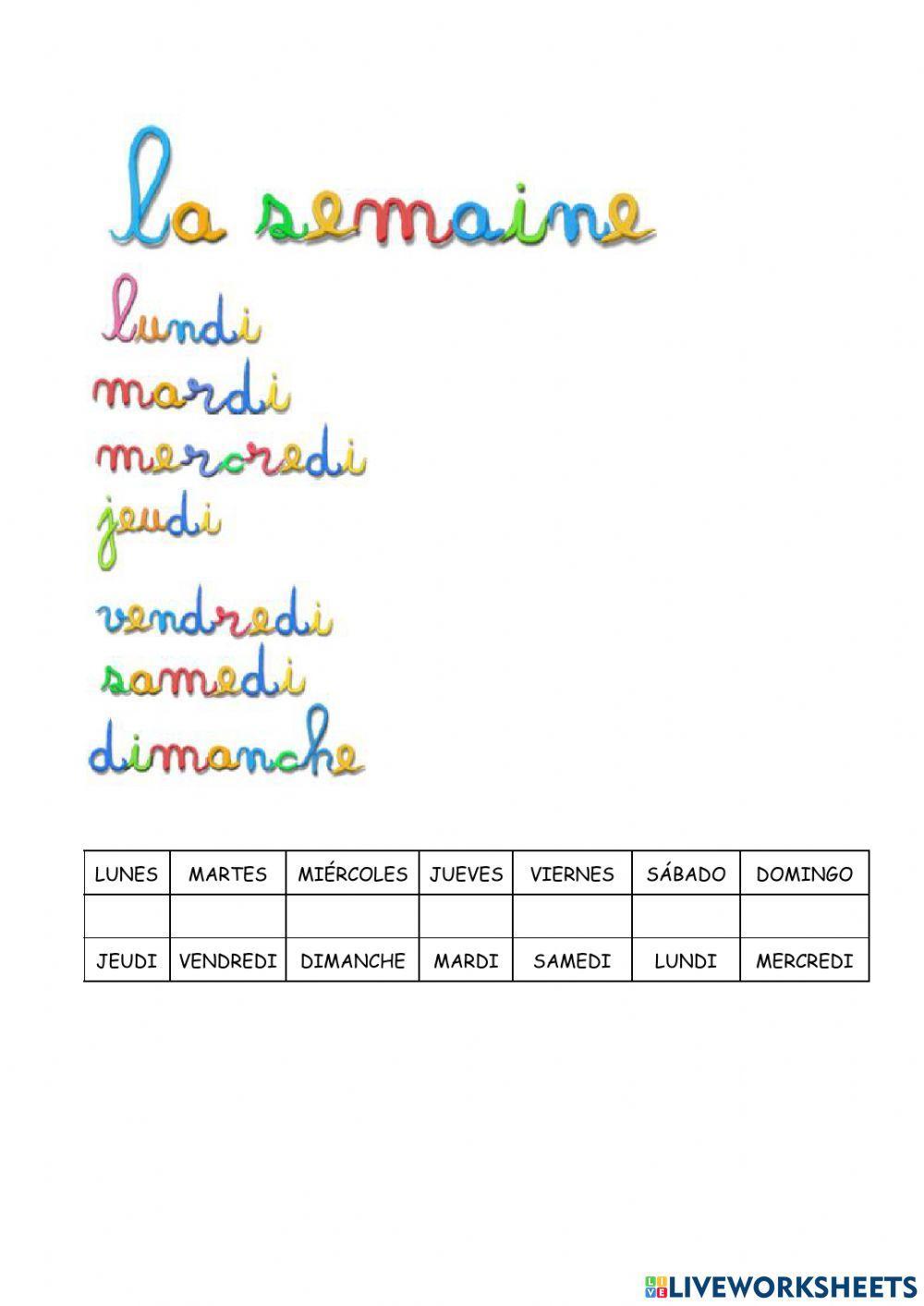 la semaine

lundi
mardi
mercredi
jeudi
vendredi
samedi
dimanche

| LUNES | MARTES | MIÉRCOLES | JUEVES | VIERNES | SÁBADO | DOMINGO |
|---|---|---|---|---|---|---|
| | | | | | | |
| JEUDI | VENDREDI | DIMANCHE | MARDI | SAMEDI | LUNDI | MERCREDI |

LIVEWORKSHEETS